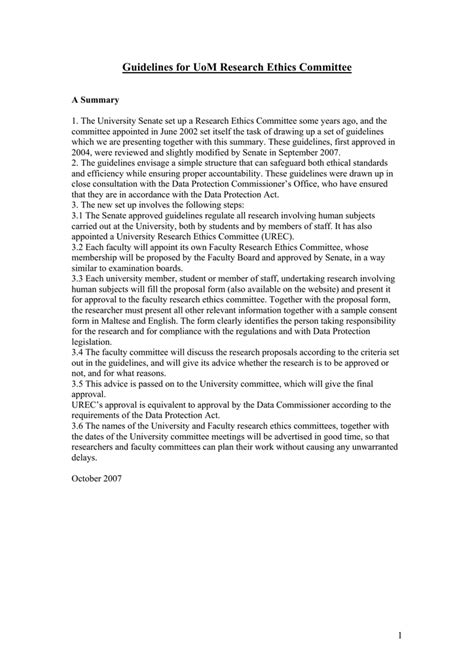 Guidelines for UoM Research Ethics Committee

A Summary

1. The University Senate set up a Research Ethics Committee some years ago, and the committee appointed in June 2002 set itself the task of drawing up a set of guidelines which we are presenting together with this summary. These guidelines, first approved in 2004, were reviewed and slightly modified by Senate in September 2007.
2. The guidelines envisage a simple structure that can safeguard both ethical standards and efficiency while ensuring proper accountability. These guidelines were drawn up in close consultation with the Data Protection Commissioner's Office, who have ensured that they are in accordance with the Data Protection Act.
3. The new set up involves the following steps:
3.1 The Senate approved guidelines regulate all research involving human subjects carried out at the University, both by students and by members of staff. It has also appointed a University Research Ethics Committee (UREC).
3.2 Each faculty will appoint its own Faculty Research Ethics Committee, whose membership will be proposed by the Faculty Board and approved by Senate, in a way similar to examination boards.
3.3 Each university member, student or member of staff, undertaking research involving human subjects will fill the proposal form (also available on the website) and present it for approval to the faculty research ethics committee. Together with the proposal form, the researcher must present all other relevant information together with a sample consent form in Maltese and English. The form clearly identifies the person taking responsibility for the research and for compliance with the regulations and with Data Protection legislation.
3.4 The faculty committee will discuss the research proposals according to the criteria set out in the guidelines, and will give its advice whether the research is to be approved or not, and for what reasons.
3.5 This advice is passed on to the University committee, which will give the final approval.
UREC's approval is equivalent to approval by the Data Commissioner according to the requirements of the Data Protection Act.
3.6 The names of the University and Faculty research ethics committees, together with the dates of the University committee meetings will be advertised in good time, so that researchers and faculty committees can plan their work without causing any unwarranted delays.

October 2007

1